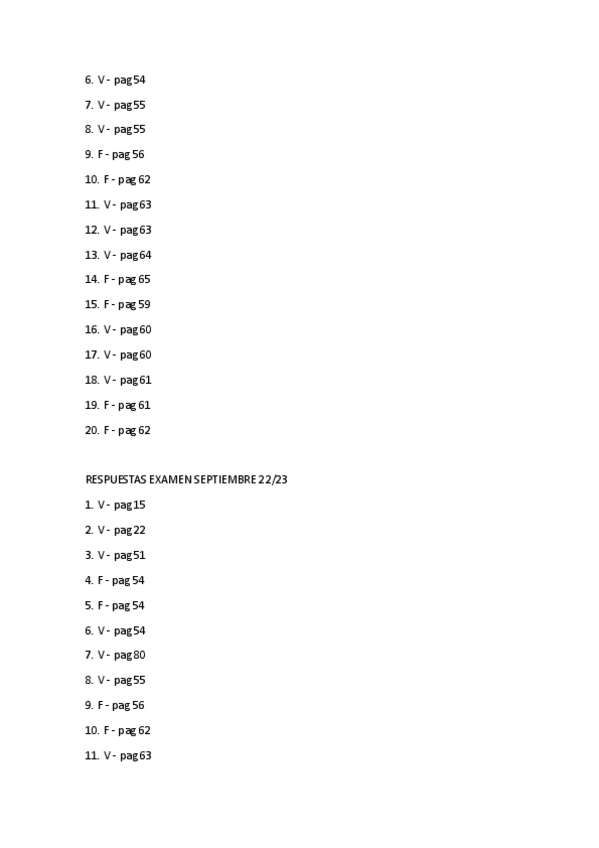 6. V - pag 54

7. V - pag 55

8. V - pag 55

9. F - pag 56

10. F - pag 62

11. V - pag 63

12. V - pag 63

13. V - pag 64

14. F - pag 65

15. F - pag 59

16. V - pag 60

17. V - pag 60

18. V - pag 61

19. F - pag 61

20. F - pag 62

RESPUESTAS EXAMEN SEPTIEMBRE 22/23

1. V - pag 15

2. V - pag 22

3. V - pag 51

4. F - pag 54

5. F - pag 54

6. V - pag 54

7. V - pag 80

8. V - pag 55

9. F - pag 56

10. F - pag 62

11. V - pag 63